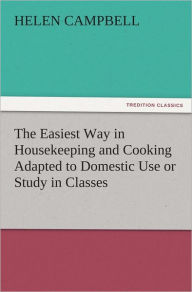 HELEN CAMPBELL

TREDITION CLASSICS

The Easiest Way in Housekeeping and Cooking Adapted to Domestic Use or Study in Classes